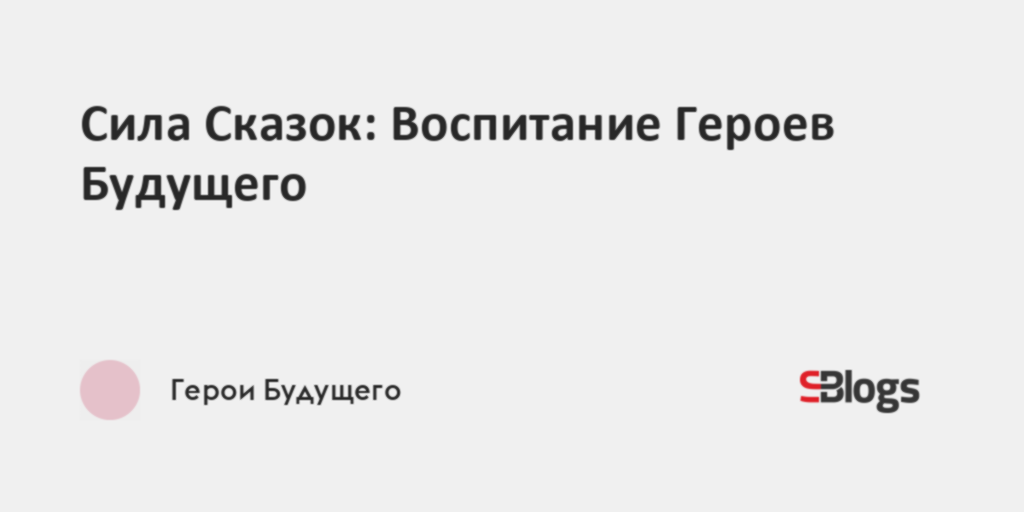 Сила Сказок: Воспитание Героев Будущего

Герои Будущего

SBlogs